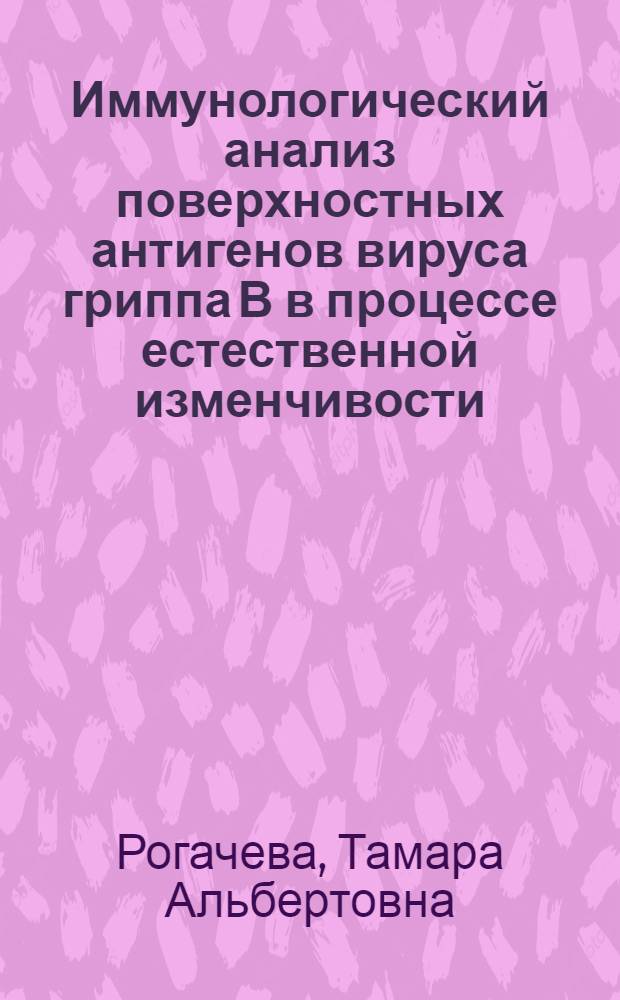 Иммунологический анализ поверхностных антигенов вируса гриппа В в процессе естественной изменчивости

Рогачева, Тамара Альбертовна